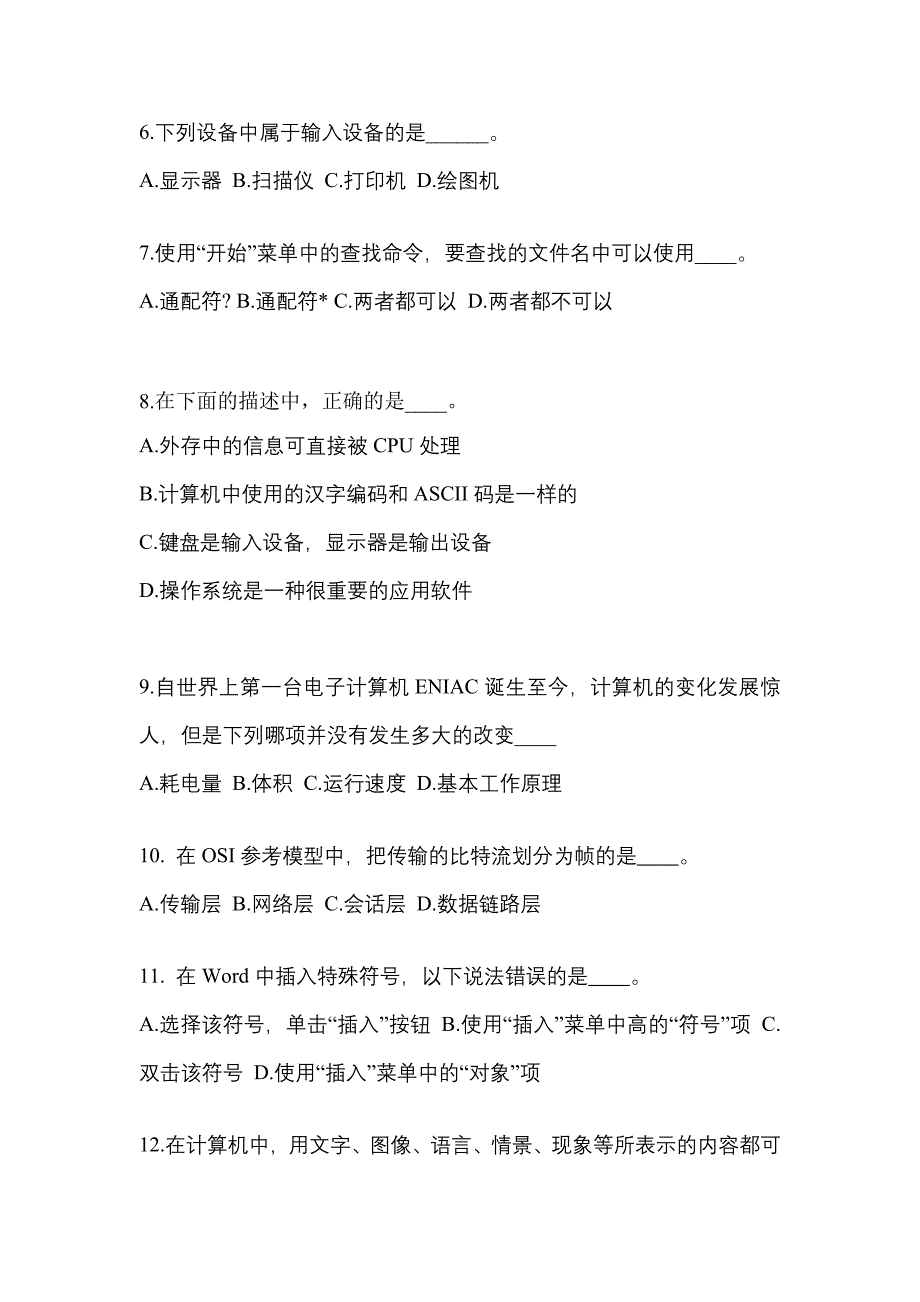 6.下列设备中属于输入设备的是______。

A.显示器 B.扫描仪 C.打印机 D.绘图机

7.使用“开始”菜单中的查找命令，要查找的文件名中可以使用____。

A.通配符? B.通配符* C.两者都可以 D.两者都不可以

8.在下面的描述中，正确的是____。

A.外存中的信息可直接被 CPU 处理

B.计算机中使用的汉字编码和 ASCII 码是一样的

C.键盘是输入设备，显示器是输出设备

D.操作系统是一种很重要的应用软件

9.自世界上第一台电子计算机 ENIAC 诞生至今，计算机的变化发展惊人，但是下列哪项并没有发生多大的改变____

A.耗电量 B.体积 C.运行速度 D.基本工作原理

10. 在 OSI 参考模型中，把传输的比特流划分为帧的是____。

A.传输层 B.网络层 C.会话层 D.数据链路层

11. 在 Word 中插入特殊符号，以下说法错误的是____。

A.选择该符号，单击“插入”按钮 B.使用“插入”菜单中高的“符号”项 C.双击该符号 D.使用“插入”菜单中的“对象”项

12.在计算机中，用文字、图像、语言、情景、现象等所表示的内容都可